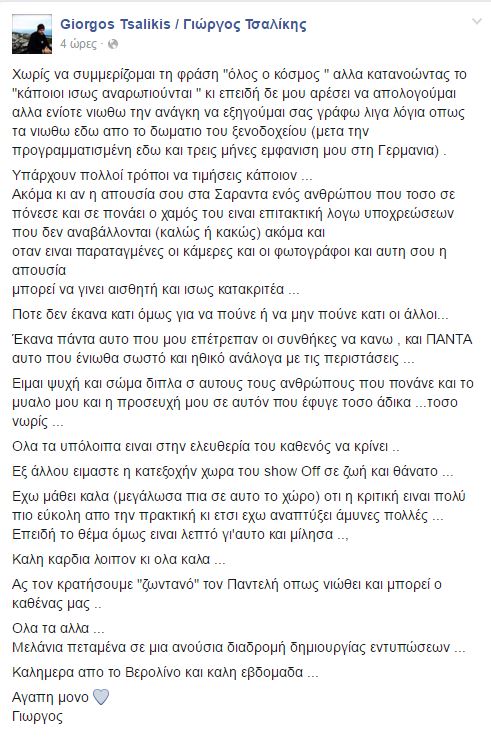 Giorgos Tsalikis / Γιώργος Τσαλίκης
4 ώρες ·

Χωρίς να συμμερίζομαι τη φράση "όλος ο κόσμος " αλλα κατανοώντας το "κάποιοι ισως αναρωτιούνται " κι επειδή δε μου αρέσει να απολογούμαι αλλα ενίοτε νιωθω την ανάγκη να εξηγούμαι σας γράφω λιγα λόγια οπως τα νιωθω εδω απο το δωματιο του ξενοδοχείου (μετα την προγραμματισμένη εδω και τρεις μήνες εμφανιση μου στη Γερμανια) .

Υπάρχουν πολλοί τρόποι να τιμήσεις κάποιον ...
Ακόμα κι αν η απουσία σου στα Σαραντα ενός ανθρώπου που τοσο σε πόνεσε και σε πονάει ο χαμός του ειναι επιτακτική λογω υποχρεώσεων που δεν αναβάλλονται (καλώς ή κακώς) ακόμα και
οταν ειναι παραταγμένες οι κάμερες και οι φωτογράφοι και αυτη σου η απουσία
μπορεί να γινει αισθητή και ισως κατακριτέα ...

Ποτε δεν έκανα κατι όμως για να πούνε ή να μην πούνε κατι οι άλλοι...

Έκανα πάντα αυτο που μου επέτρεπαν οι συνθήκες να κανω , και ΠΑΝΤΑ αυτο που ένιωθα σωστό και ηθικό ανάλογα με τις περιστάσεις ...

Ειμαι ψυχή και σώμα διπλα σ αυτους τους ανθρώπους που πονάνε και το μυαλο μου και η προσευχή μου σε αυτόν που έφυγε τοσο άδικα ...τοσο νωρίς ...

Ολα τα υπόλοιπα ειναι στην ελευθερία του καθενός να κρίνει ..

Εξ άλλου ειμαστε η κατεξοχήν χωρα του show Off σε ζωή και θάνατο ...

Εχω μάθει καλα (μεγάλωσα πια σε αυτο το χώρο) οτι η κριτική ειναι πολύ πιο εύκολη απο την πρακτική κι ετσι εχω αναπτύξει άμυνες πολλές ...
Επειδή το θέμα όμως ειναι λεπτό γι'αυτο και μίλησα ..,

Καλη καρδια λοιπον κι ολα καλα ...

Ας τον κρατήσουμε "ζωντανό" τον Παντελή οπως νιώθει και μπορεί ο καθένας μας ..

Ολα τα αλλα ...
Μελάνια πεταμένα σε μια ανούσια διαδρομή δημιουργίας εντυπώσεων ...

Καλημερα απο το Βερολίνο και καλη εβδομαδα ...

Αγαπη μονο
Γιωργος